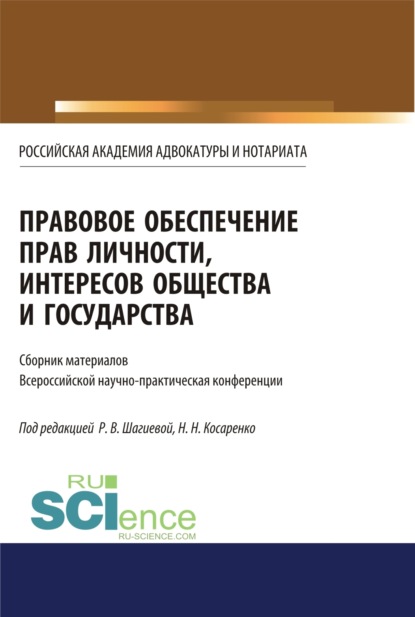 РОССИЙСКАЯ АКАДЕМИЯ АДВОКАТУРЫ И НОТАРИАТА

ПРАВОВОЕ ОБЕСПЕЧЕНИЕ ПРАВ ЛИЧНОСТИ, ИНТЕРЕСОВ ОБЩЕСТВА И ГОСУДАРСТВА

Сборник материалов
Всероссийской научно-практическая конференции

Под редакцией Р. В. Шагиевой, Н. Н. Косаренко

RU SCIence
RU-SCIENCE.COM